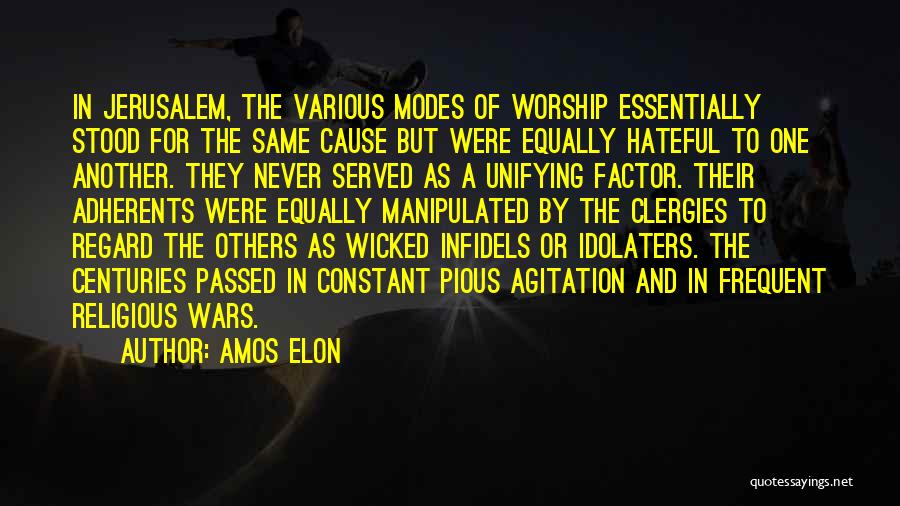 IN JERUSALEM, THE VARIOUS MODES OF WORSHIP ESSENTIALLY STOOD FOR THE SAME CAUSE BUT WERE EQUALLY HATEFUL TO ONE ANOTHER. THEY NEVER SERVED AS A UNIFYING FACTOR. THEIR ADHERENTS WERE EQUALLY MANIPULATED BY THE CLERGIES TO REGARD THE OTHERS AS WICKED INFIDELS OR IDOLATERS. THE CENTURIES PASSED IN CONSTANT PIOUS AGITATION AND IN FREQUENT RELIGIOUS WARS.

AUTHOR: AMOS ELON

quotessayings.net